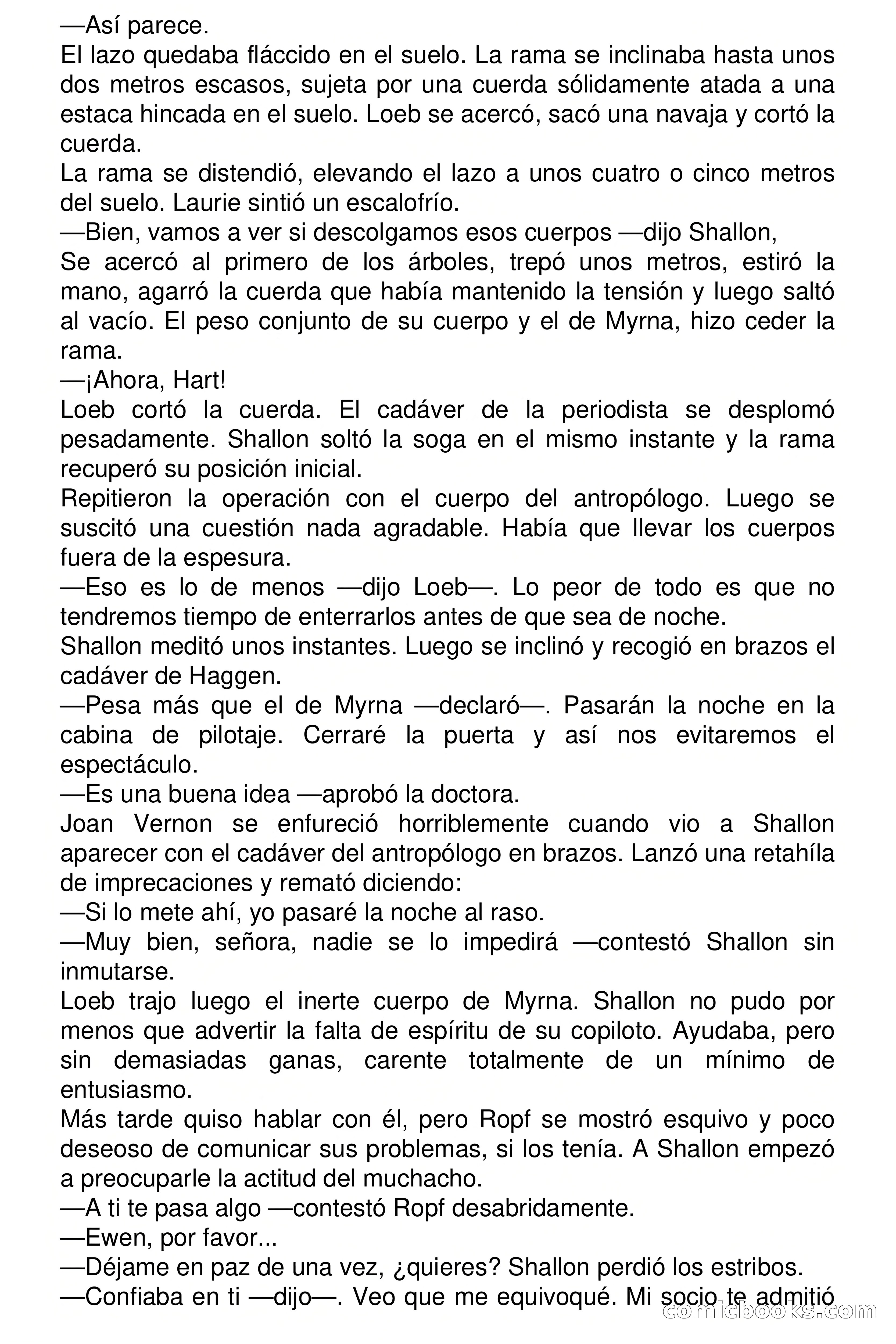 —Así parece.
El lazo quedaba fláccido en el suelo. La rama se inclinaba hasta unos dos metros escasos, sujeta por una cuerda sólidamente atada a una estaca hincada en el suelo. Loeb se acercó, sacó una navaja y cortó la cuerda.
La rama se distendió, elevando el lazo a unos cuatro o cinco metros del suelo. Laurie sintió un escalofrío.
—Bien, vamos a ver si descolgamos esos cuerpos —dijo Shallon,
Se acercó al primero de los árboles, trepó unos metros, estiró la mano, agarró la cuerda que había mantenido la tensión y luego saltó al vacío. El peso conjunto de su cuerpo y el de Myrna, hizo ceder la rama.
—¡Ahora, Hart!
Loeb cortó la cuerda. El cadáver de la periodista se desplomó pesadamente. Shallon soltó la soga en el mismo instante y la rama recuperó su posición inicial.
Repitieron la operación con el cuerpo del antropólogo. Luego se suscitó una cuestión nada agradable. Había que llevar los cuerpos fuera de la espesura.
—Eso es lo de menos —dijo Loeb—. Lo peor de todo es que no tendremos tiempo de enterrarlos antes de que sea de noche.
Shallon meditó unos instantes. Luego se inclinó y recogió en brazos el cadáver de Haggen.
—Pesa más que el de Myrna —declaró—. Pasarán la noche en la cabina de pilotaje. Cerraré la puerta y así nos evitaremos el espectáculo.
—Es una buena idea —aprobó la doctora.
Joan Vernon se enfureció horriblemente cuando vio a Shallon aparecer con el cadáver del antropólogo en brazos. Lanzó una retahíla de imprecaciones y remató diciendo:
—Si lo mete ahí, yo pasaré la noche al raso.
—Muy bien, señora, nadie se lo impedirá —contestó Shallon sin inmutarse.
Loeb trajo luego el inerte cuerpo de Myrna. Shallon no pudo por menos que advertir la falta de espíritu de su copiloto. Ayudaba, pero sin demasiadas ganas, carente totalmente de un mínimo de entusiasmo.
Más tarde quiso hablar con él, pero Ropf se mostró esquivo y poco deseoso de comunicar sus problemas, si los tenía. A Shallon empezó a preocuparle la actitud del muchacho.
—A ti te pasa algo —contestó Ropf desabridamente.
—Ewen, por favor...
—Déjame en paz de una vez, ¿quieres? Shallon perdió los estribos.
—Confiaba en ti —dijo—. Veo que me equivoqué. Mi socio te admitió
comicbooks.com